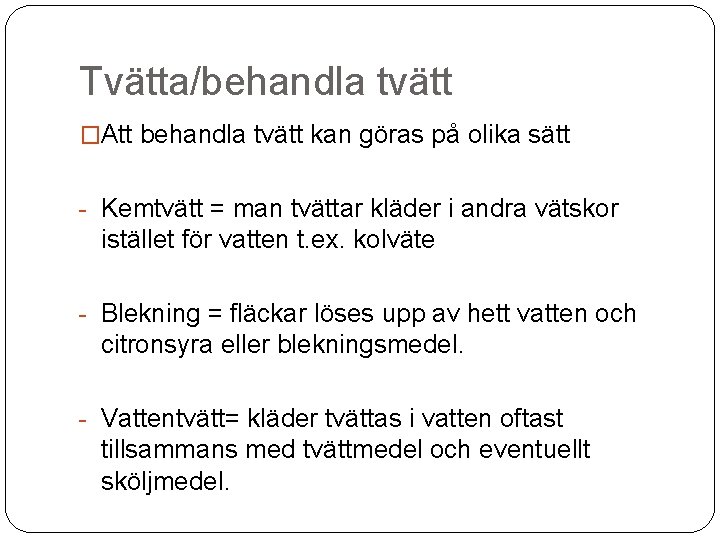 Tvätta/behandla tvätt

□Att behandla tvätt kan göras på olika sätt

- Kemtvätt = man tvättar kläder i andra vätskor istället för vatten t.ex. kolväte

- Blekning = fläckar löses upp av hett vatten och citronsyra eller blekningsmedel.

- Vattentvätt= kläder tvättas i vatten oftast tillsammans med tvättmedel och eventuellt sköljmedel.